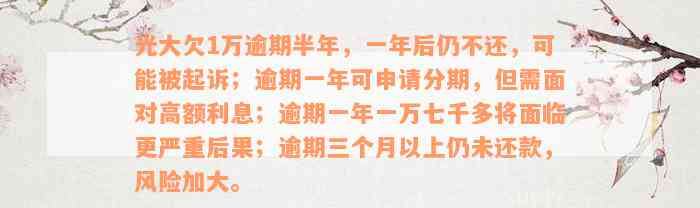 光大欠1万逾期半年，一年后仍不还，可能被起诉；逾期一年可申请分期，但需面对高额利息；逾期一年一万七千多将面临更严重后果；逾期三个月以上仍未还款，风险加大。